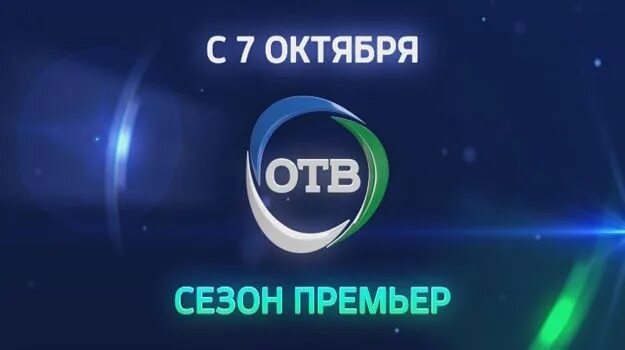 С 7 ОКТЯБРЯ

ОТВ

СЕЗОН ПРЕМЬЕР